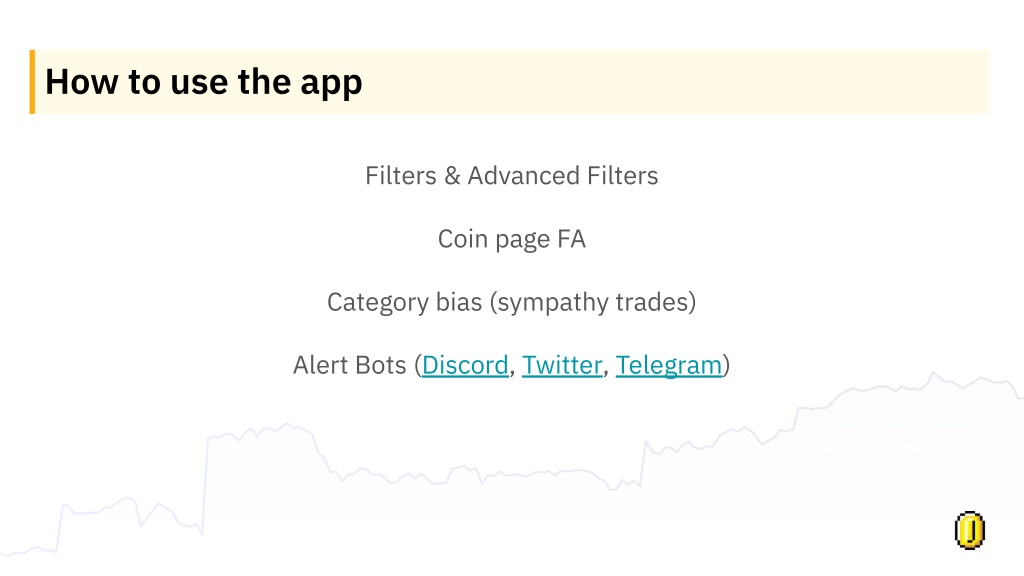 How to use the app

Filters & Advanced Filters

Coin page FA

Category bias (sympathy trades)

Alert Bots (Discord, Twitter, Telegram)